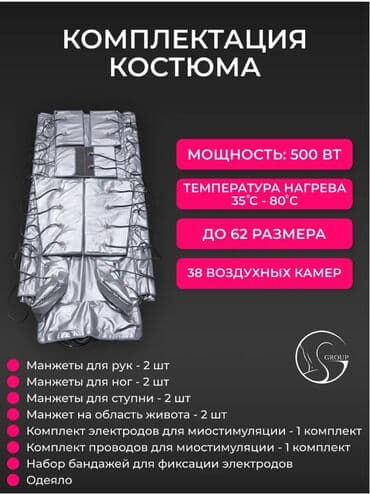 КОМПЛЕКТАЦИЯ КОСТЮМА

МОЩНОСТЬ: 500 ВТ

ТЕМПЕРАТУРА НАГРЕВА 35°C - 80°C

ДО 62 РАЗМЕРА

38 ВОЗДУХНЫХ КАМЕР

GROUP

Манжеты для рук - 2 шт
Манжеты для ног - 2 шт
Манжеты для ступни - 2 шт
Манжет на область живота - 2 шт
Комплект электродов для миостимуляции - 1 комплект
Комплект проводов для миостимуляции - 1 комплект
Набор бандажей для фиксации электродов
Одеяло